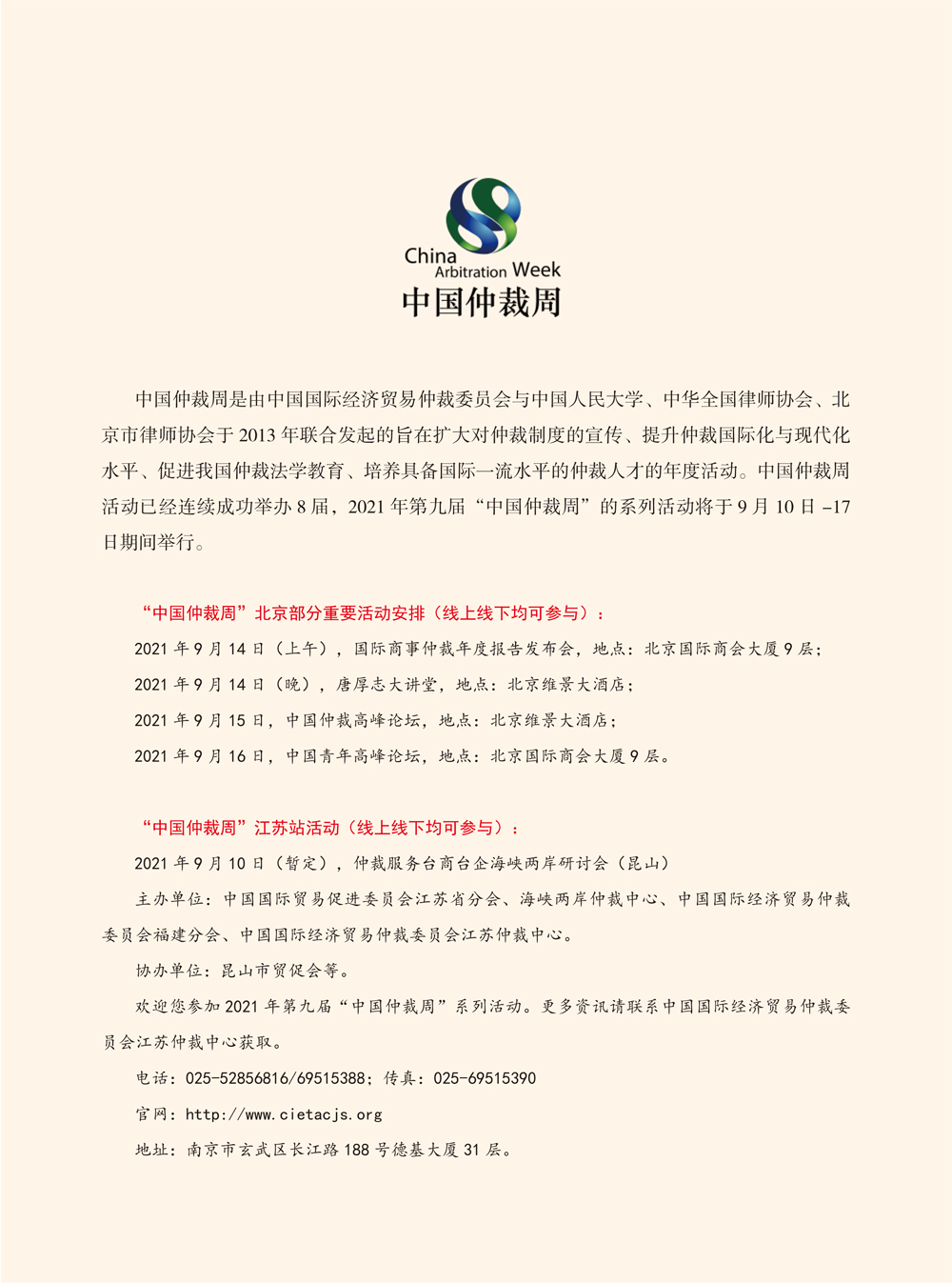 China
Arbitration Week
中国仲裁周

中国仲裁周是由中国国际经济贸易仲裁委员会与中国人民大学、中华全国律师协会、北京市律师协会于 2013 年联合发起的旨在扩大对仲裁制度的宣传、提升仲裁国际化与现代化水平、促进我国仲裁法学教育、培养具备国际一流水平的仲裁人才的年度活动。中国仲裁周活动已经连续成功举办 8 届，2021 年第九届“中国仲裁周”的系列活动将于 9 月 10 日 –17 日期间举行。

“中国仲裁周”北京部分重要活动安排（线上线下均可参与）：

2021 年 9 月 14 日（上午），国际商事仲裁年度报告发布会，地点：北京国际商会大厦 9 层；

2021 年 9 月 14 日（晚），唐厚志大讲堂，地点：北京维景大酒店；

2021 年 9 月 15 日，中国仲裁高峰论坛，地点：北京维景大酒店；

2021 年 9 月 16 日，中国青年高峰论坛，地点：北京国际商会大厦 9 层。

“中国仲裁周”江苏站活动（线上线下均可参与）：

2021 年 9 月 10 日（暂定），仲裁服务台商台企海峡两岸研讨会（昆山）

主办单位：中国国际贸易促进委员会江苏省分会、海峡两岸仲裁中心、中国国际经济贸易仲裁委员会福建分会、中国国际经济贸易仲裁委员会江苏仲裁中心。

协办单位：昆山市贸促会等。

欢迎您参加 2021 年第九届“中国仲裁周”系列活动。更多资讯请联系中国国际经济贸易仲裁委员会江苏仲裁中心获取。

电话：025-52856816/69515388；传真：025-69515390

官网：http://www.cietacjs.org

地址：南京市玄武区长江路 188 号德基大厦 31 层。